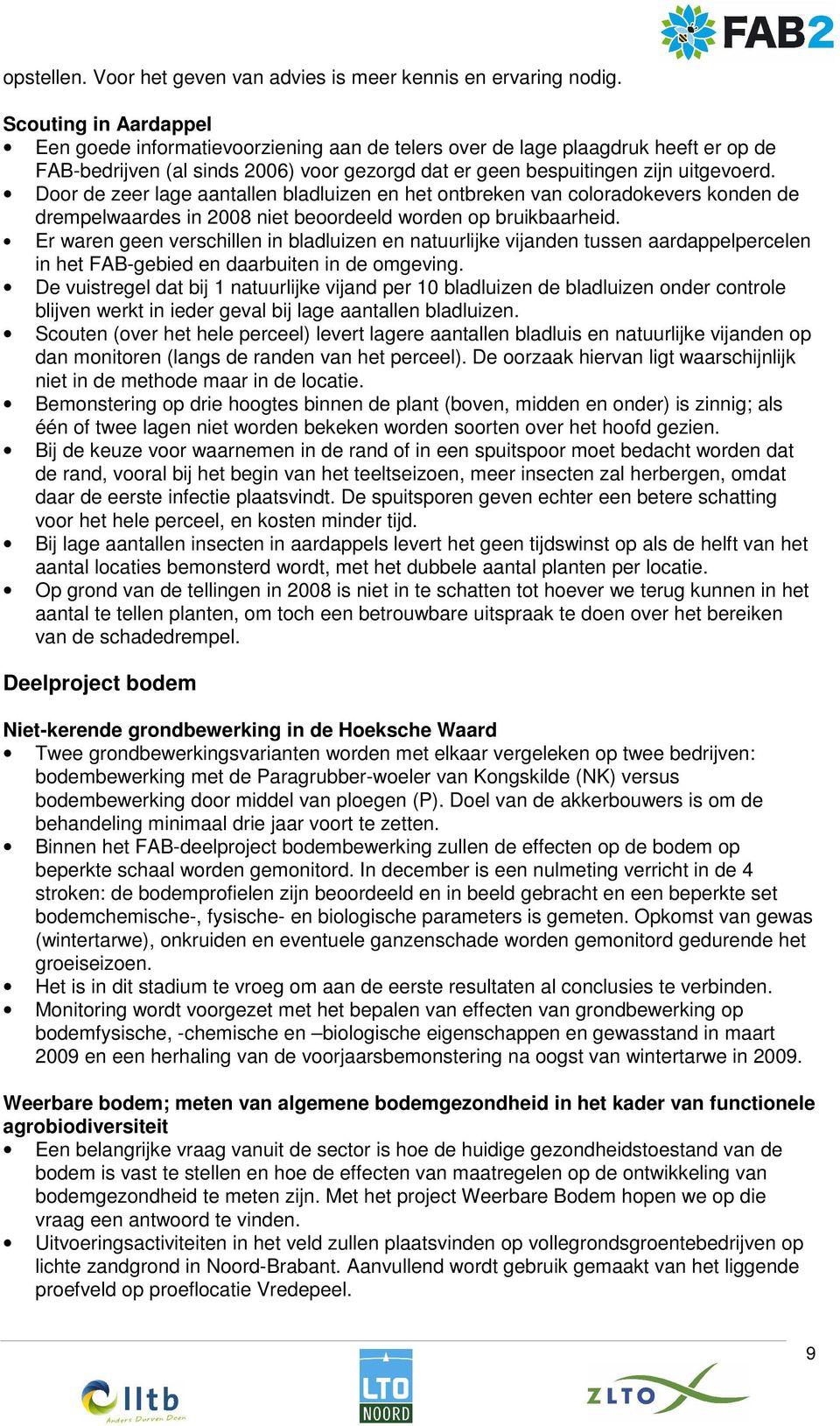 FAB2

opstellen. Voor het geven van advies is meer kennis en ervaring nodig.

Scouting in Aardappel
• Een goede informatievoorziening aan de telers over de lage plaagdruk heeft er op de FAB-bedrijven (al sinds 2006) voor gezorgd dat er geen bespuitingen zijn uitgevoerd.
• Door de zeer lage aantallen bladluizen en het ontbreken van coloradokevers konden de drempelwaardes in 2008 niet beoordeeld worden op bruikbaarheid.
• Er waren geen verschillen in bladluizen en natuurlijke vijanden tussen aardappelpercelen in het FAB-gebied en daarbuiten in de omgeving.
• De vuistregel dat bij 1 natuurlijke vijand per 10 bladluizen de bladluizen onder controle blijven werkt in ieder geval bij lage aantallen bladluizen.
• Scouten (over het hele perceel) levert lagere aantallen bladluis en natuurlijke vijanden op dan monitoren (langs de randen van het perceel). De oorzaak hiervan ligt waarschijnlijk niet in de methode maar in de locatie.
• Bemonstering op drie hoogtes binnen de plant (boven, midden en onder) is zinnig; als één of twee lagen niet worden bekeken worden soorten over het hoofd gezien.
• Bij de keuze voor waarnemen in de rand of in een spuitspoor moet bedacht worden dat de rand, vooral bij het begin van het teeltseizoen, meer insecten zal herbergen, omdat daar de eerste infectie plaatsvindt. De spuitsporen geven echter een betere schatting voor het hele perceel, en kosten minder tijd.
• Bij lage aantallen insecten in aardappels levert het geen tijdswinst op als de helft van het aantal locaties bemonsterd wordt, met het dubbele aantal planten per locatie.
• Op grond van de tellingen in 2008 is niet in te schatten tot hoever we terug kunnen in het aantal te tellen planten, om toch een betrouwbare uitspraak te doen over het bereiken van de schadedrempel.

Deelproject bodem

Niet-kerende grondbewerking in de Hoeksche Waard
• Twee grondbewerkingsvarianten worden met elkaar vergeleken op twee bedrijven: bodembewerking met de Paragrubber-woeler van Kongskilde (NK) versus bodembewerking door middel van ploegen (P). Doel van de akkerbouwers is om de behandeling minimaal drie jaar voort te zetten.
• Binnen het FAB-deelproject bodembewerking zullen de effecten op de bodem op beperkte schaal worden gemonitord. In december is een nulmeting verricht in de 4 stroken: de bodemprofielen zijn beoordeeld en in beeld gebracht en een beperkte set bodemchemische-, fysische- en biologische parameters is gemeten. Opkomst van gewas (wintertarwe), onkruiden en eventuele ganzenschade worden gemonitord gedurende het groeiseizoen.
• Het is in dit stadium te vroeg om aan de eerste resultaten al conclusies te verbinden.
• Monitoring wordt voorgezet met het bepalen van effecten van grondbewerking op bodemfysische, -chemische en –biologische eigenschappen en gewasstand in maart 2009 en een herhaling van de voorjaarsbemonstering na oogst van wintertarwe in 2009.

Weerbare bodem; meten van algemene bodemgezondheid in het kader van functionele agrobiodiversiteit
• Een belangrijke vraag vanuit de sector is hoe de huidige gezondheidstoestand van de bodem is vast te stellen en hoe de effecten van maatregelen op de ontwikkeling van bodemgezondheid te meten zijn. Met het project Weerbare Bodem hopen we op die vraag een antwoord te vinden.
• Uitvoeringsactiviteiten in het veld zullen plaatsvinden op vollegrondsgroentebedrijven op lichte zandgrond in Noord-Brabant. Aanvullend wordt gebruik gemaakt van het liggende proefveld op proeflocatie Vredepeel.

9

lltb Anders Durven Doen
LTO NOORD
ZLTO